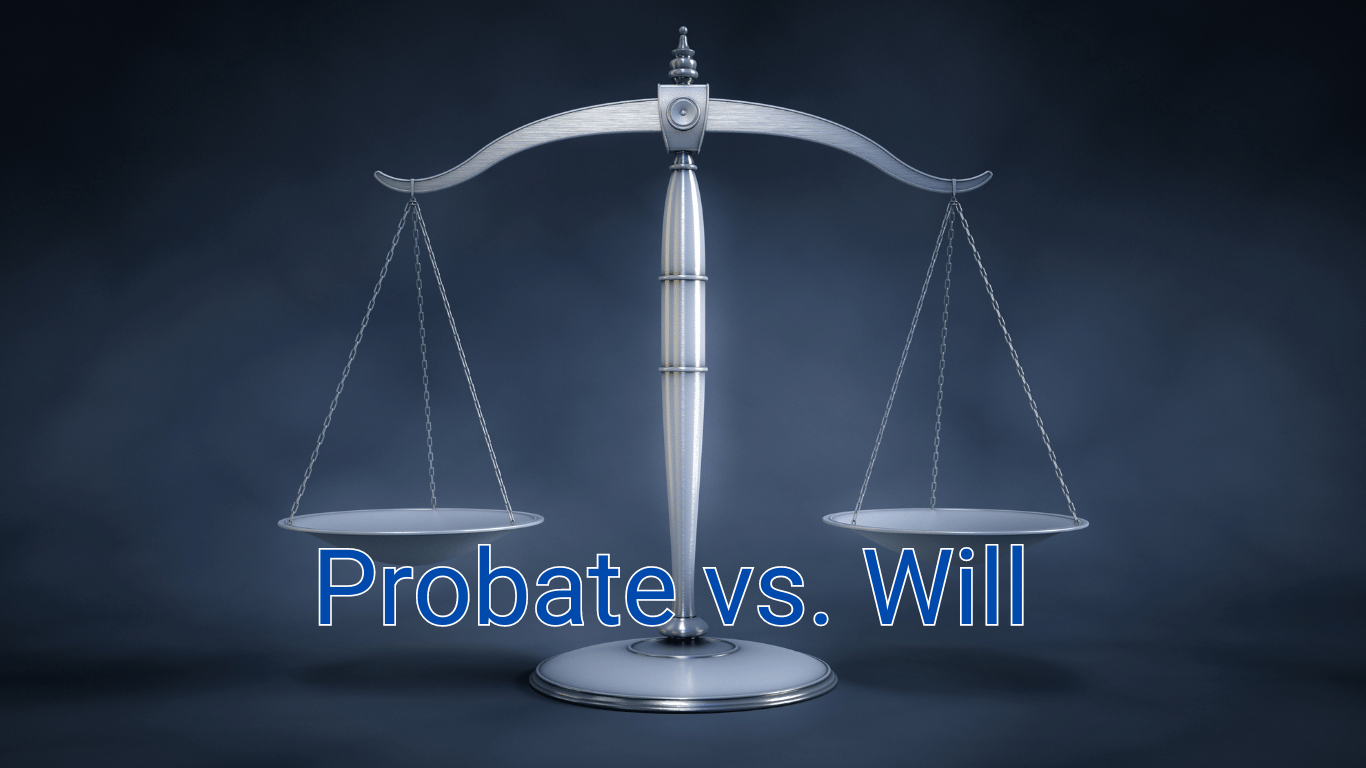 Probate vs. Will